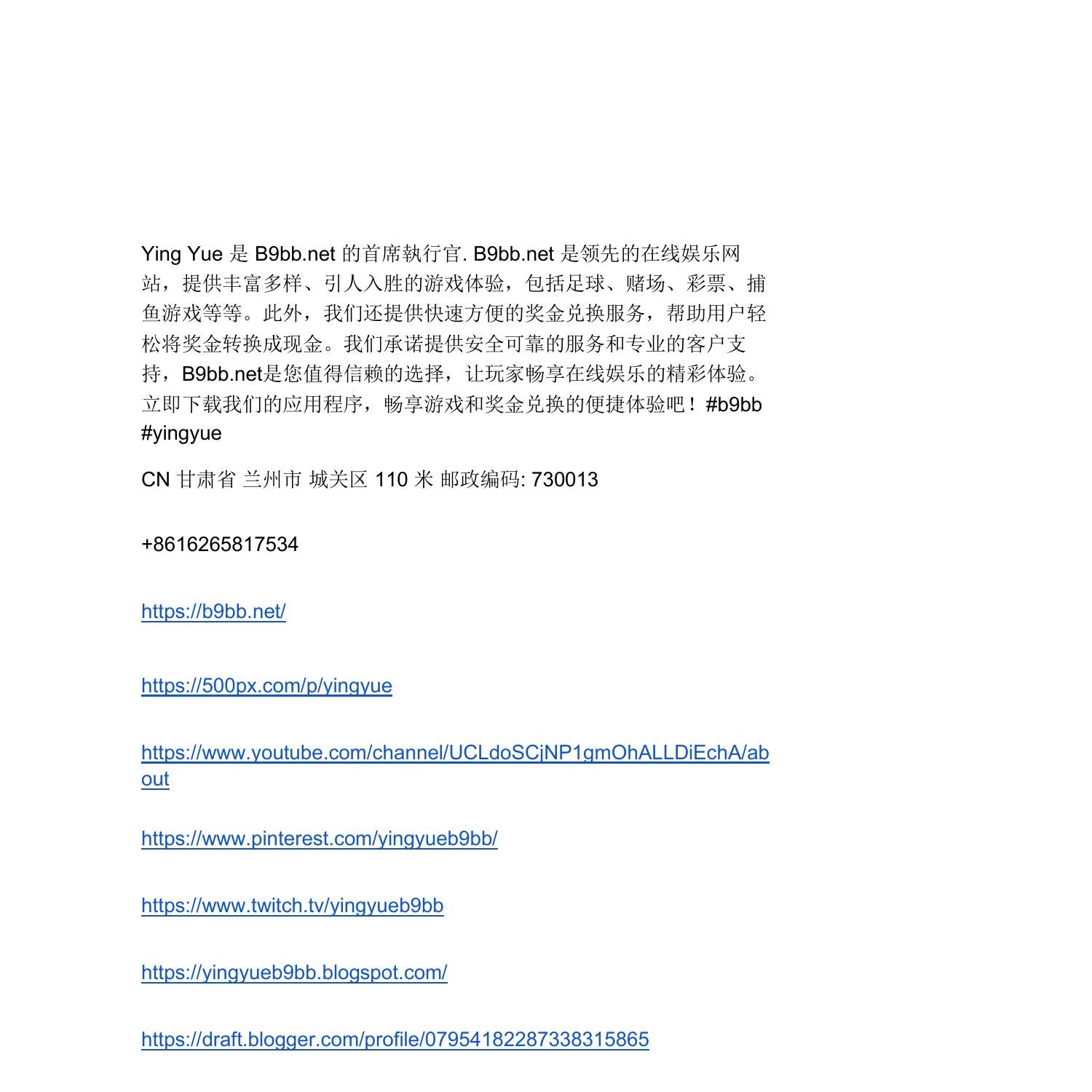 Ying Yue 是 B9bb.net 的首席執行官. B9bb.net 是领先的在线娱乐网站，提供丰富多样、引人入胜的游戏体验，包括足球、赌场、彩票、捕鱼游戏等等。此外，我们还提供快速方便的奖金兑换服务，帮助用户轻松将奖金转换成现金。我们承诺提供安全可靠的服务和专业的客户支持，B9bb.net是您值得信赖的选择，让玩家畅享在线娱乐的精彩体验。立即下载我们的应用程序，畅享游戏和奖金兑换的便捷体验吧！#b9bb #yingyue

CN 甘肃省 兰州市 城关区 110 米 邮政编码: 730013

+8616265817534

https://b9bb.net/

https://500px.com/p/yingyue

https://www.youtube.com/channel/UCLdoSCjNP1gmOhALLDiEchA/about

https://www.pinterest.com/yingyueb9bb/

https://www.twitch.tv/yingyueb9bb

https://yingyueb9bb.blogspot.com/

https://draft.blogger.com/profile/07954182287338315865